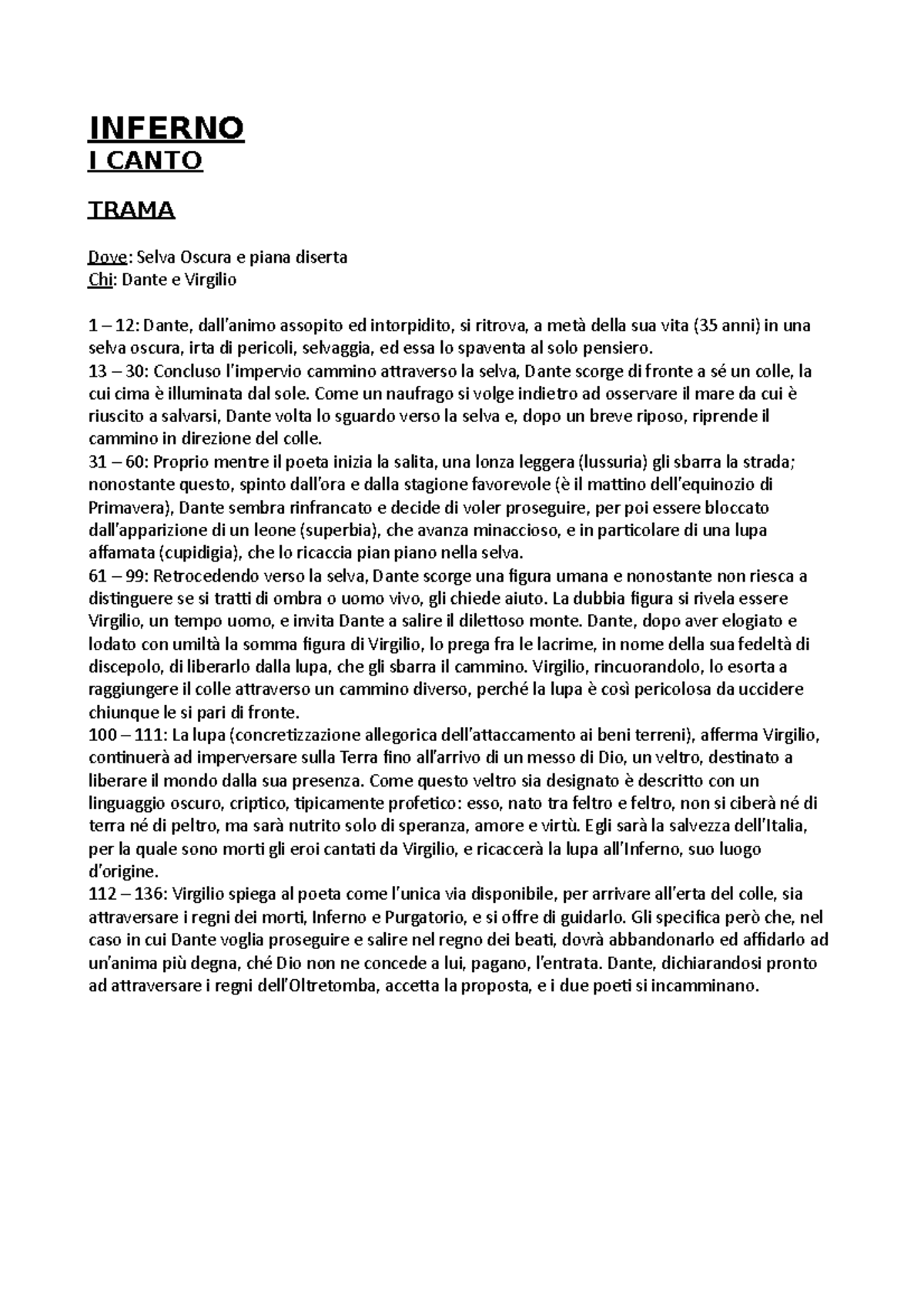 INFERNO
I CANTO

TRAMA

Dove: Selva Oscura e piana diserta
Chi: Dante e Virgilio

1 – 12: Dante, dall'animo assopito ed intorpidito, si ritrova, a metà della sua vita (35 anni) in una selva oscura, irta di pericoli, selvaggia, ed essa lo spaventa al solo pensiero.
13 – 30: Concluso l'impervio cammino attraverso la selva, Dante scorge di fronte a sé un colle, la cui cima è illuminata dal sole. Come un naufrago si volge indietro ad osservare il mare da cui è riuscito a salvarsi, Dante volta lo sguardo verso la selva e, dopo un breve riposo, riprende il cammino in direzione del colle.
31 – 60: Proprio mentre il poeta inizia la salita, una lonza leggera (lussuria) gli sbarra la strada; nonostante questo, spinto dall'ora e dalla stagione favorevole (è il mattino dell'equinozio di Primavera), Dante sembra rinfrancato e decide di voler proseguire, per poi essere bloccato dall'apparizione di un leone (superbia), che avanza minaccioso, e in particolare di una lupa affamata (cupidigia), che lo ricaccia pian piano nella selva.
61 – 99: Retrocedendo verso la selva, Dante scorge una figura umana e nonostante non riesca a distinguere se si tratti di ombra o uomo vivo, gli chiede aiuto. La dubbia figura si rivela essere Virgilio, un tempo uomo, e invita Dante a salire il dilettoso monte. Dante, dopo aver elogiato e lodato con umiltà la somma figura di Virgilio, lo prega fra le lacrime, in nome della sua fedeltà di discepolo, di liberarlo dalla lupa, che gli sbarra il cammino. Virgilio, rincuorandolo, lo esorta a raggiungere il colle attraverso un cammino diverso, perché la lupa è così pericolosa da uccidere chiunque le si pari di fronte.
100 – 111: La lupa (concretizzazione allegorica dell'attaccamento ai beni terreni), afferma Virgilio, continuerà ad imperversare sulla Terra fino all'arrivo di un messo di Dio, un veltro, destinato a liberare il mondo dalla sua presenza. Come questo veltro sia designato è descritto con un linguaggio oscuro, criptico, tipicamente profetico: esso, nato tra feltro e feltro, non si ciberà né di terra né di peltro, ma sarà nutrito solo di speranza, amore e virtù. Egli sarà la salvezza dell'Italia, per la quale sono morti gli eroi cantati da Virgilio, e ricaccerà la lupa all'Inferno, suo luogo d'origine.
112 – 136: Virgilio spiega al poeta come l'unica via disponibile, per arrivare all'erta del colle, sia attraversare i regni dei morti, Inferno e Purgatorio, e si offre di guidarlo. Gli specifica però che, nel caso in cui Dante voglia proseguire e salire nel regno dei beati, dovrà abbandonarlo ed affidarlo ad un'anima più degna, ché Dio non ne concede a lui, pagano, l'entrata. Dante, dichiarandosi pronto ad attraversare i regni dell'Oltretomba, accetta la proposta, e i due poeti si incamminano.